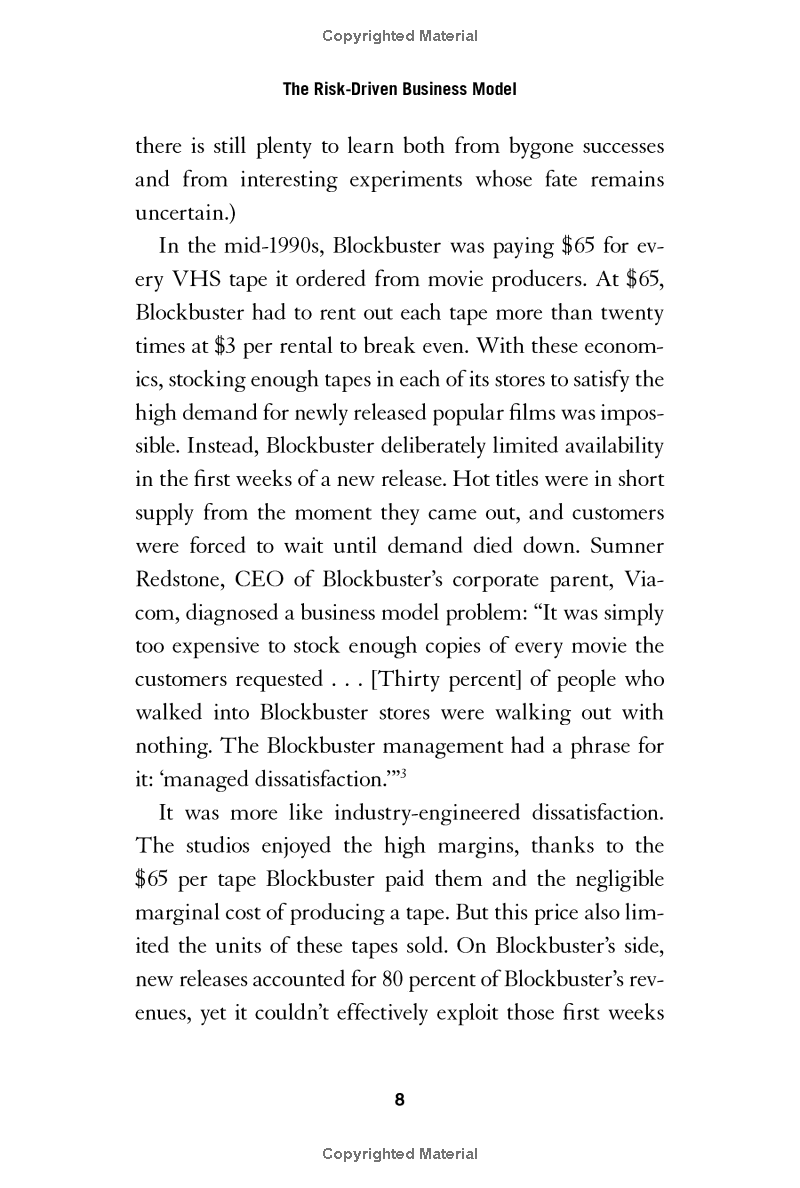 Copyrighted Material

The Risk-Driven Business Model

there is still plenty to learn both from bygone successes and from interesting experiments whose fate remains uncertain.)

In the mid-1990s, Blockbuster was paying \$65 for every VHS tape it ordered from movie producers. At \$65, Blockbuster had to rent out each tape more than twenty times at \$3 per rental to break even. With these economics, stocking enough tapes in each of its stores to satisfy the high demand for newly released popular films was impossible. Instead, Blockbuster deliberately limited availability in the first weeks of a new release. Hot titles were in short supply from the moment they came out, and customers were forced to wait until demand died down. Sumner Redstone, CEO of Blockbuster's corporate parent, Viacom, diagnosed a business model problem: "It was simply too expensive to stock enough copies of every movie the customers requested . . . [Thirty percent] of people who walked into Blockbuster stores were walking out with nothing. The Blockbuster management had a phrase for it: 'managed dissatisfaction.'"$^3$

It was more like industry-engineered dissatisfaction. The studios enjoyed the high margins, thanks to the \$65 per tape Blockbuster paid them and the negligible marginal cost of producing a tape. But this price also limited the units of these tapes sold. On Blockbuster's side, new releases accounted for 80 percent of Blockbuster's revenues, yet it couldn't effectively exploit those first weeks

8

Copyrighted Material